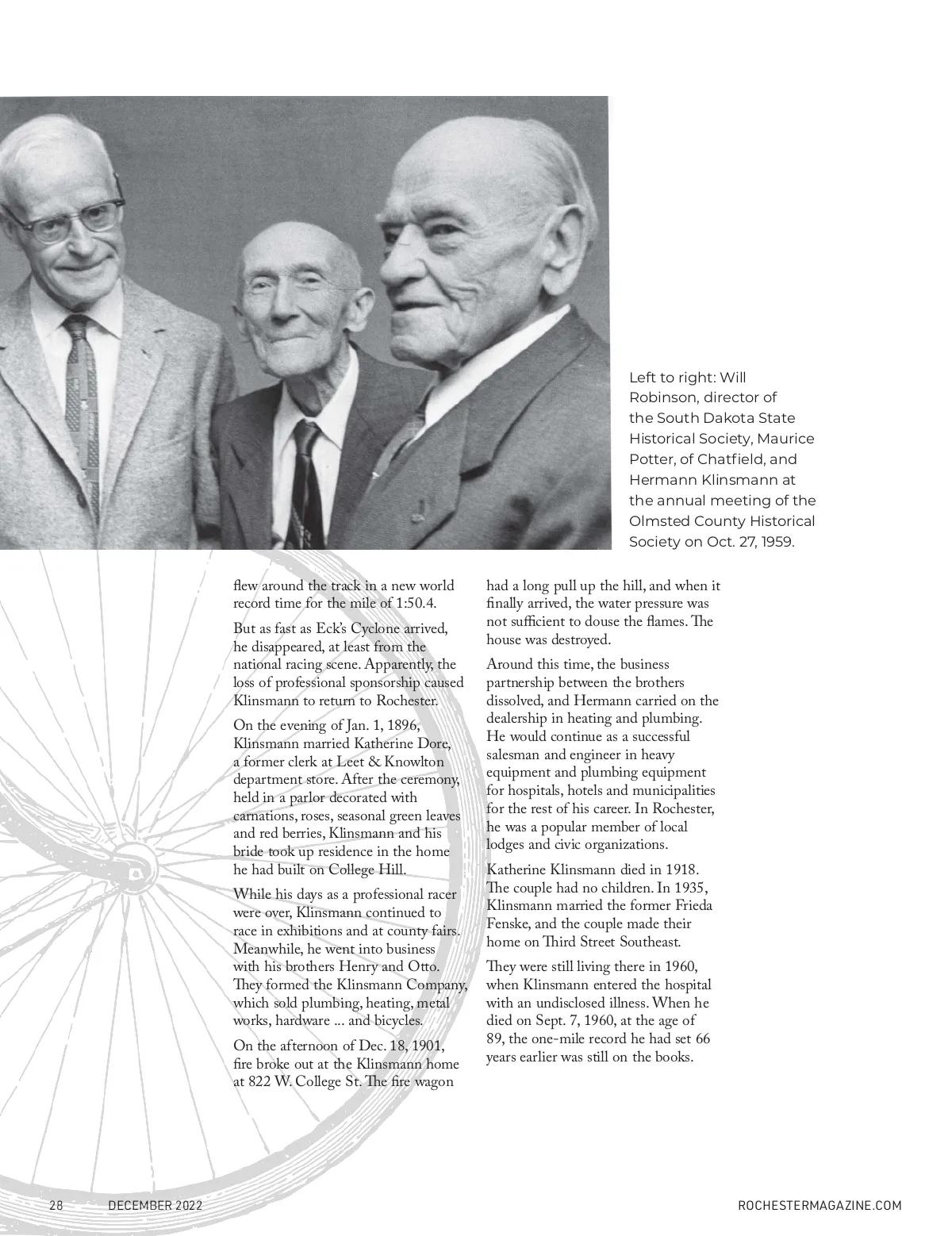 Left to right: Will Robinson, director of the South Dakota State Historical Society, Maurice Potter, of Chatfield, and Hermann Klinsmann at the annual meeting of the Olmsted County Historical Society on Oct. 27, 1959.

flew around the track in a new world record time for the mile of 1:50.4.

But as fast as Eck's Cyclone arrived, he disappeared, at least from the national racing scene. Apparently, the loss of professional sponsorship caused Klinsmann to return to Rochester.

On the evening of Jan. 1, 1896, Klinsmann married Katherine Dore, a former clerk at Leet & Knowlton department store. After the ceremony, held in a parlor decorated with carnations, roses, seasonal green leaves and red berries, Klinsmann and his bride took up residence in the home he had built on College Hill.

While his days as a professional racer were over, Klinsmann continued to race in exhibitions and at county fairs. Meanwhile, he went into business with his brothers Henry and Otto. They formed the Klinsmann Company, which sold plumbing, heating, metal works, hardware ... and bicycles.

On the afternoon of Dec. 18, 1901, fire broke out at the Klinsmann home at 822 W. College St. The fire wagon had a long pull up the hill, and when it finally arrived, the water pressure was not sufficient to douse the flames. The house was destroyed.

Around this time, the business partnership between the brothers dissolved, and Hermann carried on the dealership in heating and plumbing. He would continue as a successful salesman and engineer in heavy equipment and plumbing equipment for hospitals, hotels and municipalities for the rest of his career. In Rochester, he was a popular member of local lodges and civic organizations.

Katherine Klinsmann died in 1918. The couple had no children. In 1935, Klinsmann married the former Frieda Fenske, and the couple made their home on Third Street Southeast.

They were still living there in 1960, when Klinsmann entered the hospital with an undisclosed illness. When he died on Sept. 7, 1960, at the age of 89, the one-mile record he had set 66 years earlier was still on the books.

28 DECEMBER 2022 ROCHESTERMAGAZINE.COM